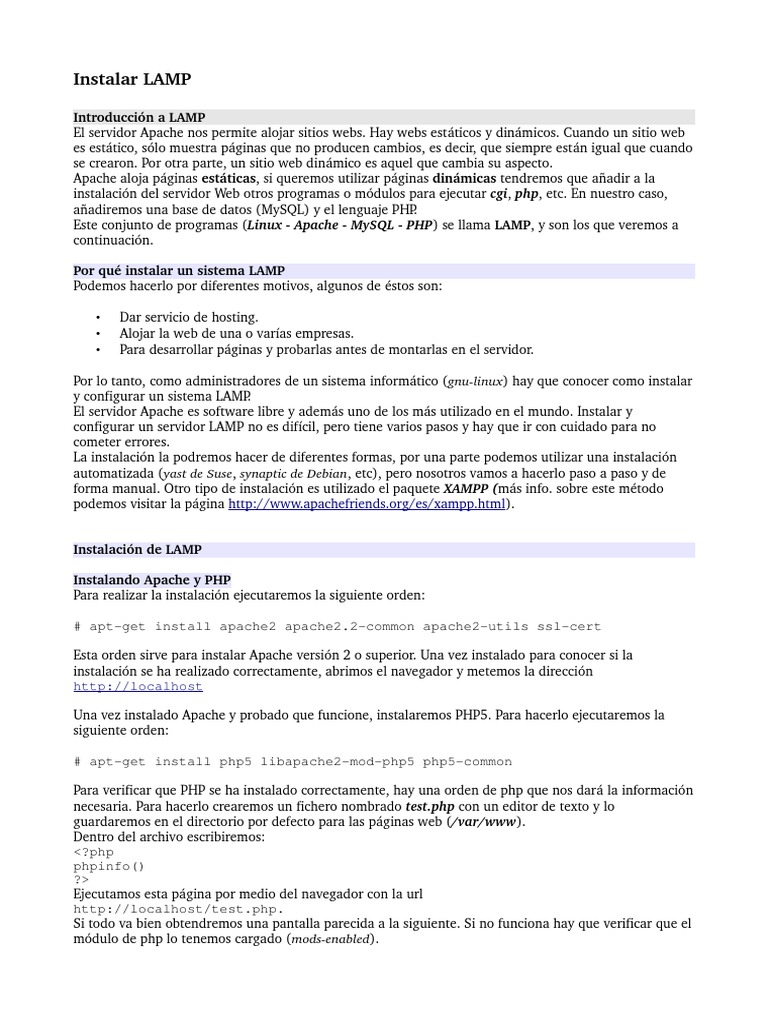 Instalar LAMP

Introducción a LAMP
El servidor Apache nos permite alojar sitios webs. Hay webs estáticos y dinámicos. Cuando un sitio web es estático, sólo muestra páginas que no producen cambios, es decir, que siempre están igual que cuando se crearon. Por otra parte, un sitio web dinámico es aquel que cambia su aspecto.
Apache aloja páginas estáticas, si queremos utilizar páginas dinámicas tendremos que añadir a la instalación del servidor Web otros programas o módulos para ejecutar cgi, php, etc. En nuestro caso, añadiremos una base de datos (MySQL) y el lenguaje PHP.
Este conjunto de programas (Linux - Apache - MySQL - PHP) se llama LAMP, y son los que veremos a continuación.

Por qué instalar un sistema LAMP
Podemos hacerlo por diferentes motivos, algunos de éstos son:

• Dar servicio de hosting.
• Alojar la web de una o varías empresas.
• Para desarrollar páginas y probarlas antes de montarlas en el servidor.

Por lo tanto, como administradores de un sistema informático (gnu-linux) hay que conocer como instalar y configurar un sistema LAMP.
El servidor Apache es software libre y además uno de los más utilizado en el mundo. Instalar y configurar un servidor LAMP no es difícil, pero tiene varios pasos y hay que ir con cuidado para no cometer errores.
La instalación la podremos hacer de diferentes formas, por una parte podemos utilizar una instalación automatizada (yast de Suse, synaptic de Debian, etc), pero nosotros vamos a hacerlo paso a paso y de forma manual. Otro tipo de instalación es utilizado el paquete XAMPP (más info. sobre este método podemos visitar la página http://www.apachefriends.org/es/xampp.html).

Instalación de LAMP

Instalando Apache y PHP
Para realizar la instalación ejecutaremos la siguiente orden:

# apt-get install apache2 apache2.2-common apache2-utils ssl-cert

Esta orden sirve para instalar Apache versión 2 o superior. Una vez instalado para conocer si la instalación se ha realizado correctamente, abrimos el navegador y metemos la dirección http://localhost

Una vez instalado Apache y probado que funcione, instalaremos PHP5. Para hacerlo ejecutaremos la siguiente orden:

# apt-get install php5 libapache2-mod-php5 php5-common

Para verificar que PHP se ha instalado correctamente, hay una orden de php que nos dará la información necesaria. Para hacerlo crearemos un fichero nombrado test.php con un editor de texto y lo guardaremos en el directorio por defecto para las páginas web (/var/www).
Dentro del archivo escribiremos:
<?php
phpinfo()
?>
Ejecutamos esta página por medio del navegador con la url
http://localhost/test.php.
Si todo va bien obtendremos una pantalla parecida a la siguiente. Si no funciona hay que verificar que el módulo de php lo tenemos cargado (mods-enabled).